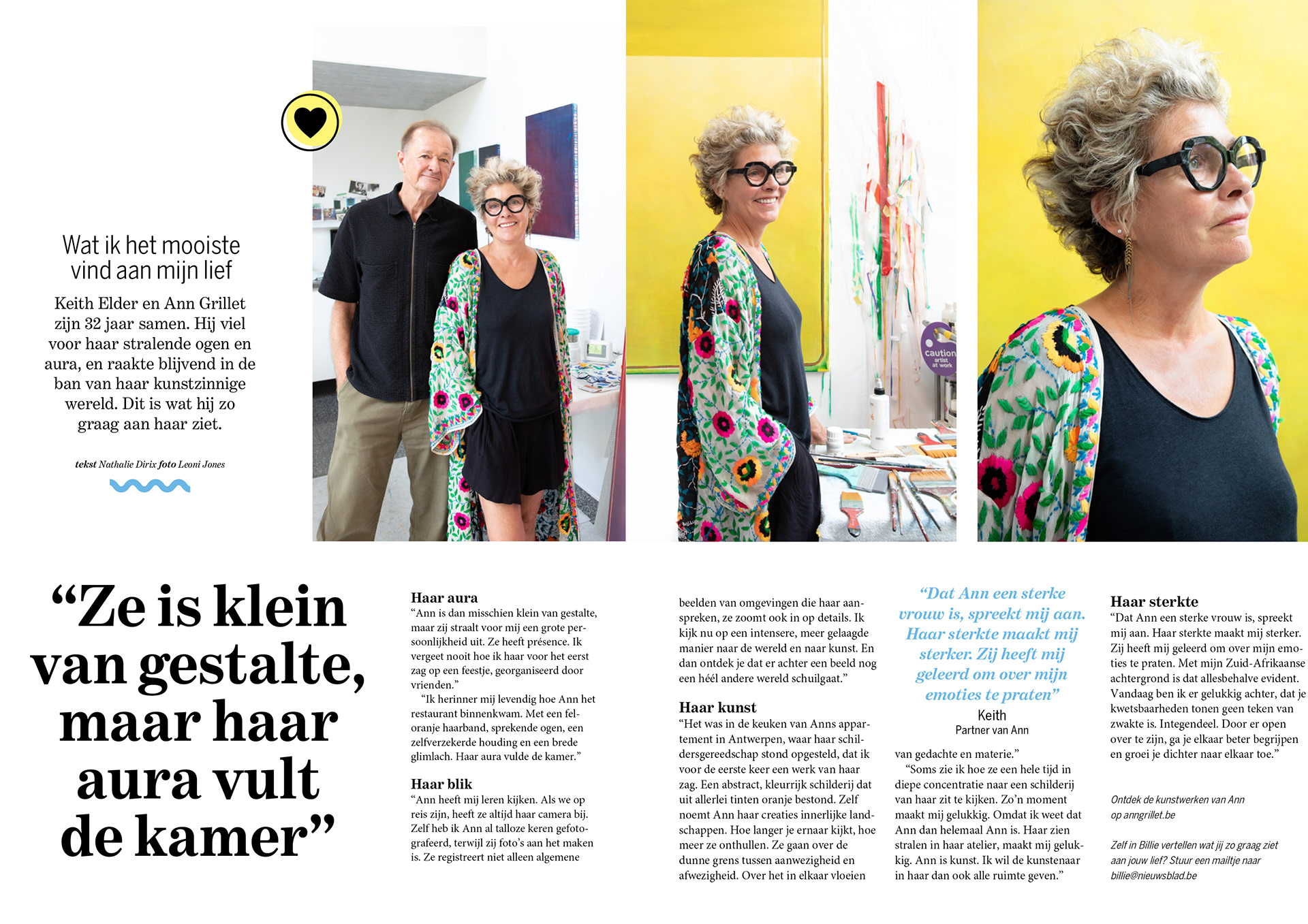 Wat ik het mooiste vind aan mijn lief

Keith Elder en Ann Grillet zijn 32 jaar samen. Hij viel voor haar stralende ogen en aura, en raakte blijvend in de ban van haar kunstzinnige wereld. Dit is wat hij zo graag aan haar ziet.

tekst Nathalie Dirix foto Leoni Jones

caution artist at work

“Ze is klein van gestalte, maar haar aura vult de kamer”

Haar aura
“Ann is dan misschien klein van gestalte, maar zij straalt voor mij een grote persoonlijkheid uit. Ze heeft présence. Ik vergeet nooit hoe ik haar voor het eerst zag op een feestje, georganiseerd door vrienden.”
“Ik herinner mij levendig hoe Ann het restaurant binnenkwam. Met een feloranje haarband, sprekende ogen, een zelfverzekerde houding en een brede glimlach. Haar aura vulde de kamer.”

Haar blik
“Ann heeft mij leren kijken. Als we op reis zijn, heeft ze altijd haar camera bij. Zelf heb ik Ann al talloze keren gefotografeerd, terwijl zij foto’s aan het maken is. Ze registreert niet alleen algemene beelden van omgevingen die haar aanspreken, ze zoomt ook in op details. Ik kijk nu op een intensere, meer gelaagde manier naar de wereld en naar kunst. En dan ontdek je dat er achter een beeld nog een héél andere wereld schuilgaat.”

Haar kunst
“Het was in de keuken van Anns appartement in Antwerpen, waar haar schildersgereedschap stond opgesteld, dat ik voor de eerste keer een werk van haar zag. Een abstract, kleurrijk schilderij dat uit allerlei tinten oranje bestond. Zelf noemt Ann haar creaties innerlijke landschappen. Hoe langer je ernaar kijkt, hoe meer ze onthullen. Ze gaan over de dunne grens tussen aanwezigheid en afwezigheid. Over het in elkaar vloeien van gedachte en materie.”
“Soms zie ik hoe ze een hele tijd in diepe concentratie naar een schilderij van haar zit te kijken. Zo’n moment maakt mij gelukkig. Omdat ik weet dat Ann dan helemaal Ann is. Haar zien stralen in haar atelier, maakt mij gelukkig. Ann is kunst. Ik wil de kunstenaar in haar dan ook alle ruimte geven.”

“Dat Ann een sterke vrouw is, spreekt mij aan. Haar sterkte maakt mij sterker. Zij heeft mij geleerd om over mijn emoties te praten”
Keith
Partner van Ann

Haar sterkte
“Dat Ann een sterke vrouw is, spreekt mij aan. Haar sterkte maakt mij sterker. Zij heeft mij geleerd om over mijn emoties te praten. Met mijn Zuid-Afrikaanse achtergrond is dat allesbehalve evident. Vandaag ben ik er gelukkig achter, dat je kwetsbaarheden tonen geen teken van zwakte is. Integendeel. Door er open over te zijn, ga je elkaar beter begrijpen en groei je dichter naar elkaar toe.”

Ontdek de kunstwerken van Ann op anngrillet.be

Zelf in Billie vertellen wat jij zo graag ziet aan jouw lief? Stuur een mailtje naar billie@nieuwsblad.be